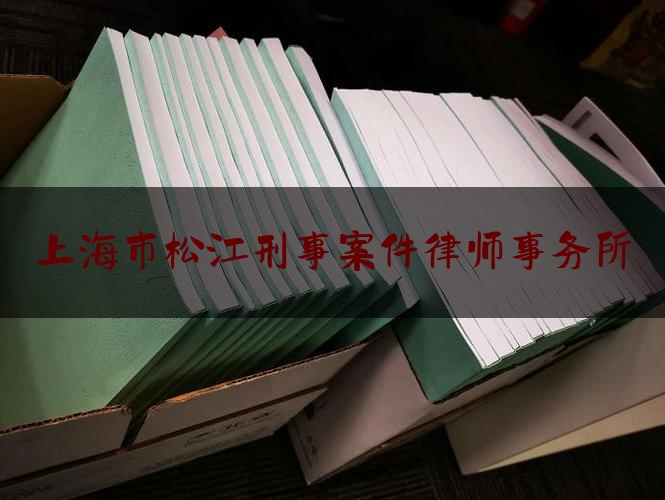 上海市松江刑事案件律师事务所